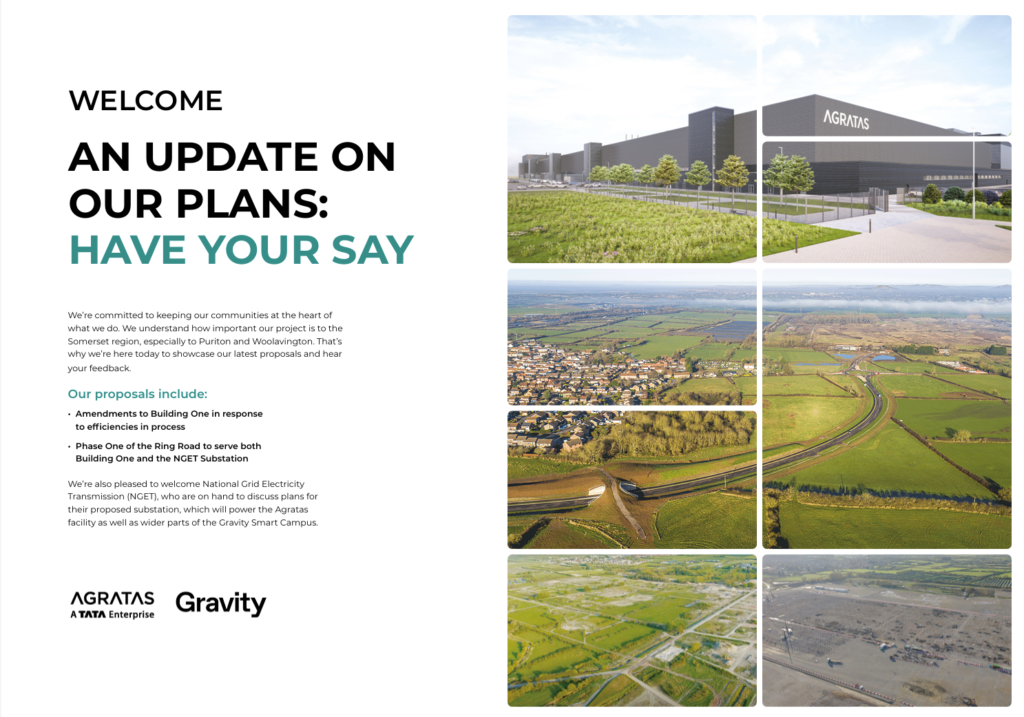 WELCOME

AN UPDATE ON OUR PLANS: HAVE YOUR SAY

We're committed to keeping our communities at the heart of what we do. We understand how important our project is to the Somerset region, especially to Puriton and Woolavington. That's why we're here today to showcase our latest proposals and hear your feedback.

Our proposals include:

• Amendments to Building One in response to efficiencies in process
• Phase One of the Ring Road to serve both Building One and the NGET Substation

We're also pleased to welcome National Grid Electricity Transmission (NGET), who are on hand to discuss plans for their proposed substation, which will power the Agratas facility as well as wider parts of the Gravity Smart Campus.

AGRATAS
A TATA Enterprise

Gravity

AGRATAS